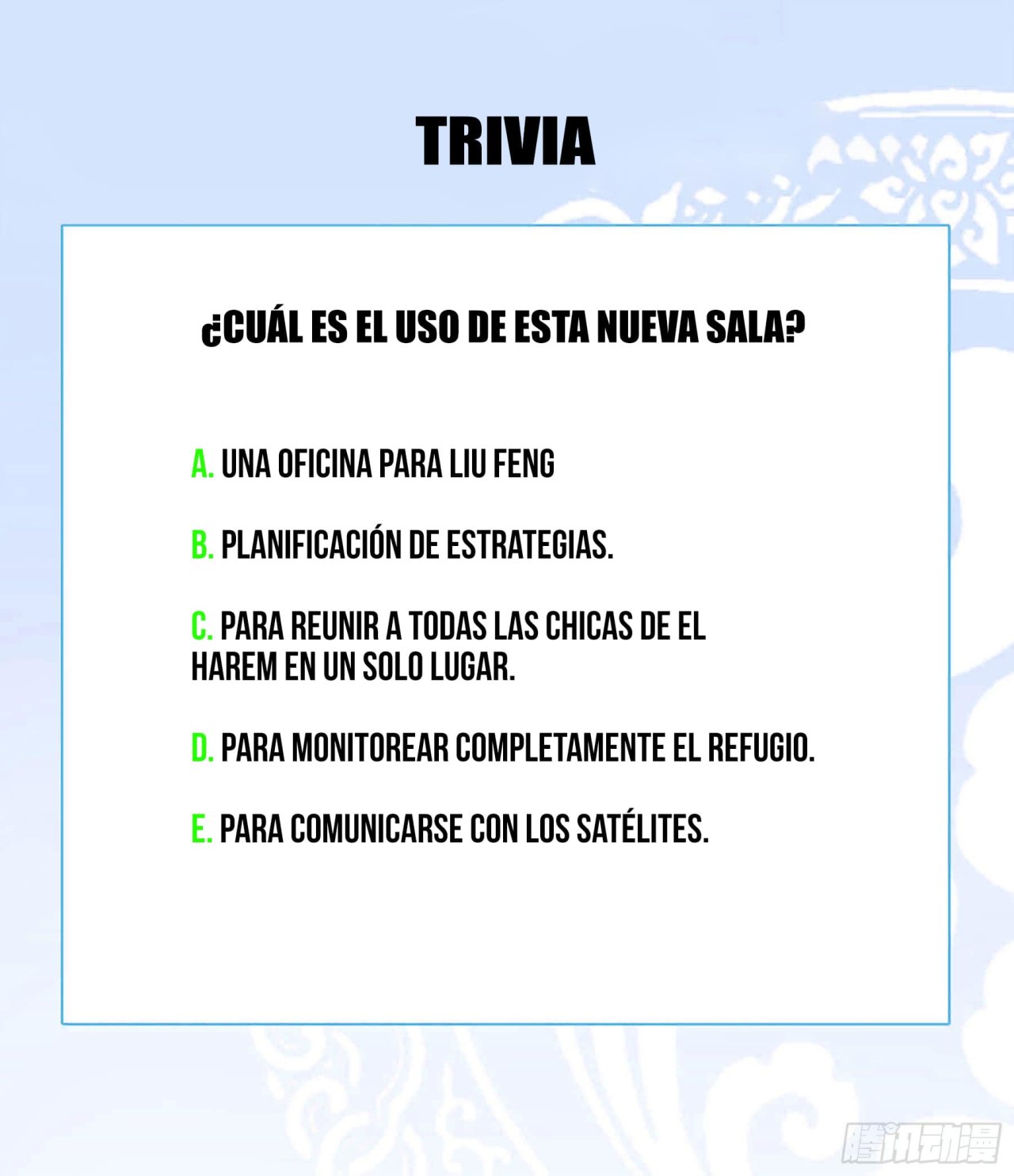 TRIVIA

¿CUÁL ES EL USO DE ESTA NUEVA SALA?

A. UNA OFICINA PARA LIU FENG

B. PLANIFICACIÓN DE ESTRATEGIAS.

C. PARA REUNIR A TODAS LAS CHICAS DE EL HAREM EN UN SOLO LUGAR.

D. PARA MONITOREAR COMPLETAMENTE EL REFUGIO.

E. PARA COMUNICARSE CON LOS SATÉLITES.

腾讯动漫